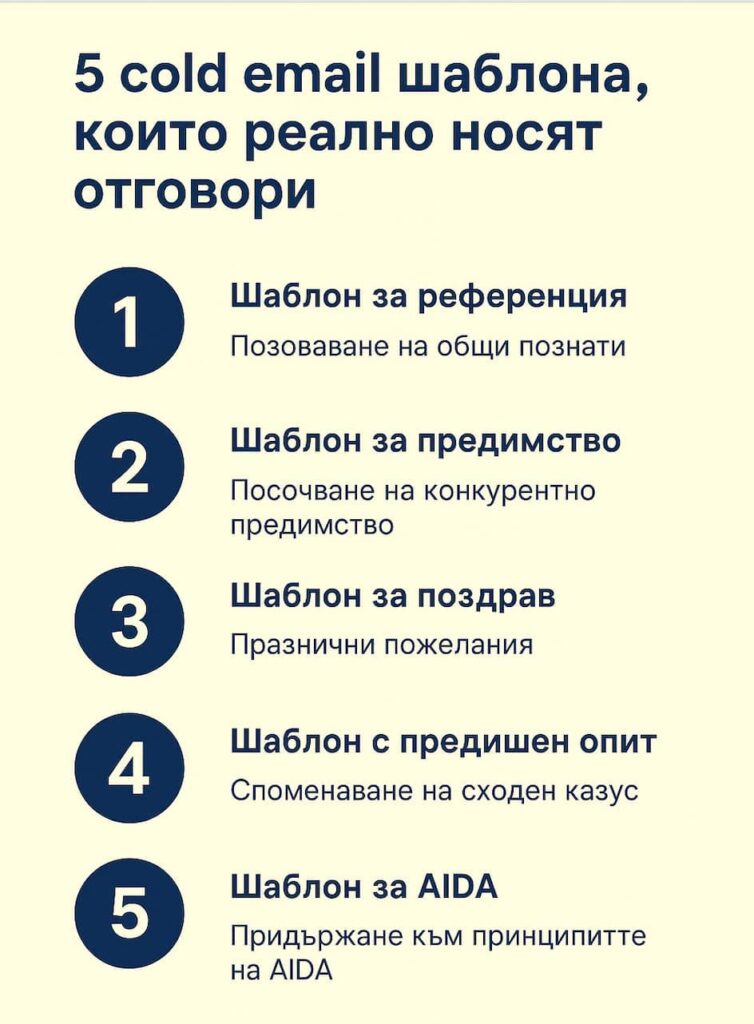 5 cold email шаблона, които реално носят отговори

1

Шаблон за референция

Позоваване на общи познати

2

Шаблон за предимство

Посочване на конкурентно предимство

3

Шаблон за поздрав

Празнични пожелания

4

Шаблон с предишен опит

Споменаване на сходен казус

5

Шаблон за AIDA

Придържане към принципитте на AIDA